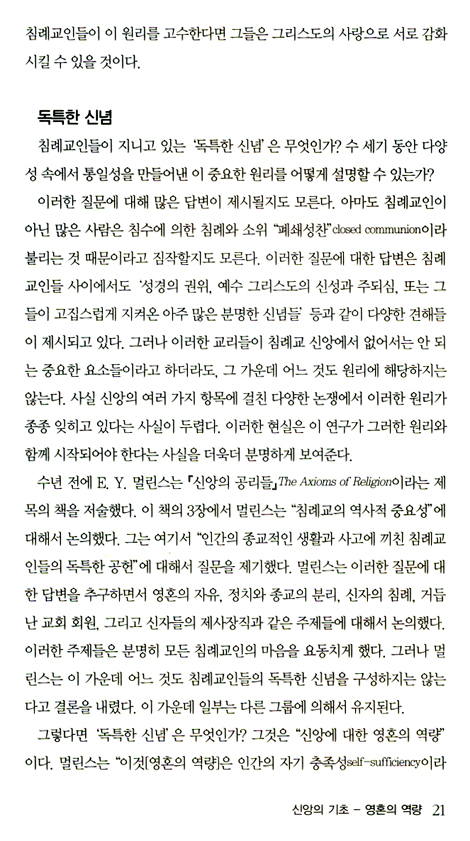 침례교인들이 이 원리를 고수한다면 그들은 그리스도의 사랑으로 서로 감화시킬 수 있을 것이다.

독특한 신념

침례교인들이 지니고 있는 '독특한 신념'은 무엇인가? 수 세기 동안 다양성 속에서 통일성을 만들어낸 이 중요한 원리를 어떻게 설명할 수 있는가?

이러한 질문에 대해 많은 답변이 제시될지도 모른다. 아마도 침례교인이 아닌 많은 사람은 침수에 의한 침례와 소위 "폐쇄성찬"closed communion이라 불리는 것 때문이라고 짐작할지도 모른다. 이러한 질문에 대한 답변은 침례교인들 사이에서도 '성경의 권위, 예수 그리스도의 신성과 주되심, 또는 그들이 고집스럽게 지켜온 아주 많은 분명한 신념들' 등과 같이 다양한 견해들이 제시되고 있다. 그러나 이러한 교리들이 침례교 신앙에서 없어서는 안 되는 중요한 요소들이라고 하더라도, 그 가운데 어느 것도 원리에 해당하지는 않는다. 사실 신앙의 여러 가지 항목에 걸친 다양한 논쟁에서 이러한 원리가 종종 잊히고 있다는 사실이 두렵다. 이러한 현실은 이 연구가 그러한 원리와 함께 시작되어야 한다는 사실을 더욱더 분명하게 보여준다.

수년 전에 E. Y. 멀린스는 『신앙의 공리들』The Axioms of Religion이라는 제목의 책을 저술했다. 이 책의 3장에서 멀린스는 "침례교의 역사적 중요성"에 대해서 논의했다. 그는 여기서 "인간의 종교적인 생활과 사고에 끼친 침례교인들의 독특한 공헌"에 대해서 질문을 제기했다. 멀린스는 이러한 질문에 대한 답변을 추구하면서 영혼의 자유, 정치와 종교의 분리, 신자의 침례, 거듭난 교회 회원, 그리고 신자들의 제사장직과 같은 주제들에 대해서 논의했다. 이러한 주제들은 분명히 모든 침례교인의 마음을 요동치게 했다. 그러나 멀린스는 이 가운데 어느 것도 침례교인들의 독특한 신념을 구성하지는 않는다고 결론을 내렸다. 이 가운데 일부는 다른 그룹에 의해서 유지된다.

그렇다면 '독특한 신념'은 무엇인가? 그것은 "신앙에 대한 영혼의 역량"이다. 멀린스는 "이것[영혼의 역량]은 인간의 자기 충족성self-sufficiency이라

신앙의 기초 - 영혼의 역량 21